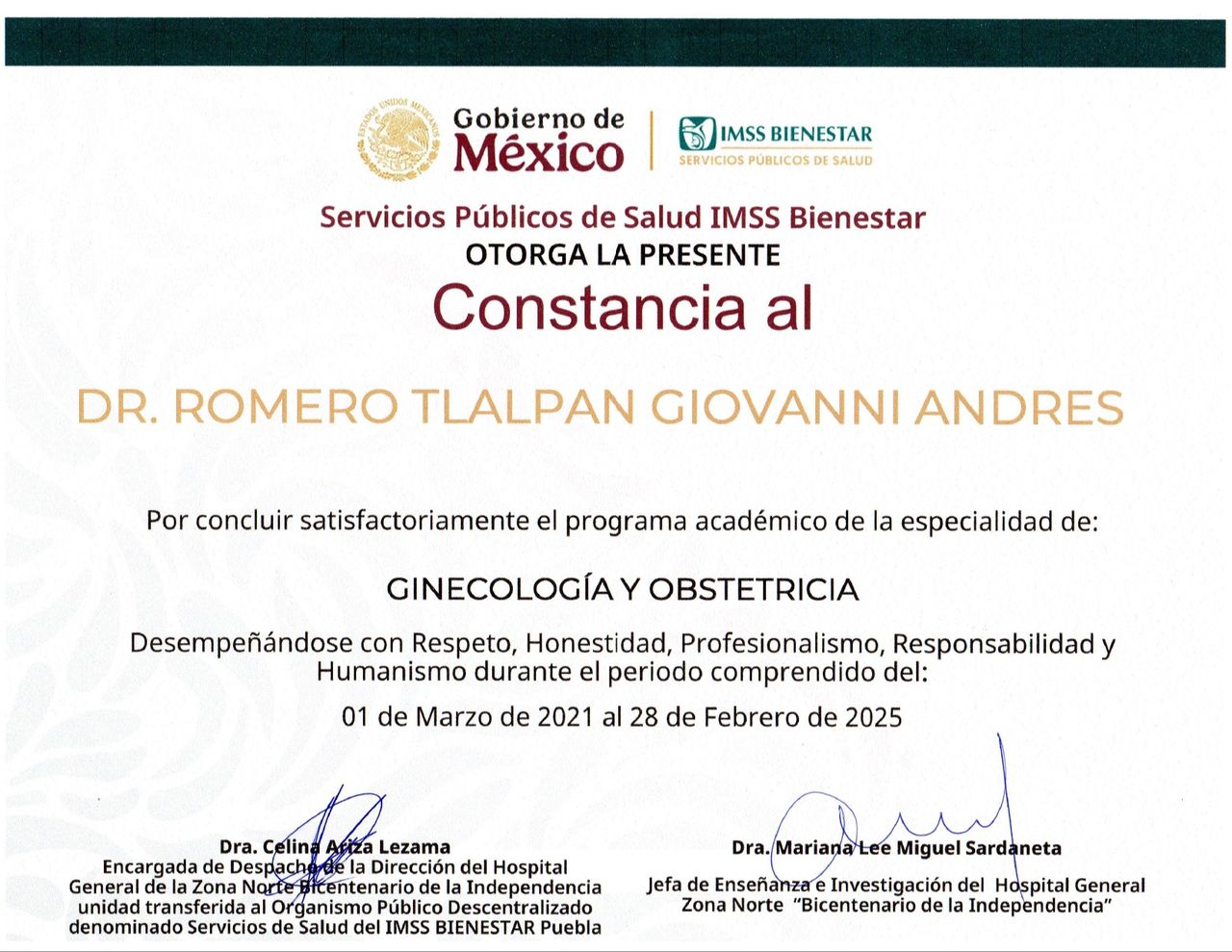 ESTADOS UNIDOS MEXICANOS

Gobierno de México

IMSS BIENESTAR
SERVICIOS PÚBLICOS DE SALUD

Servicios Públicos de Salud IMSS Bienestar
OTORGA LA PRESENTE
Constancia al

DR. ROMERO TLALPAN GIOVANNI ANDRES

Por concluir satisfactoriamente el programa académico de la especialidad de:

GINECOLOGÍA Y OBSTETRICIA

Desempeñándose con Respeto, Honestidad, Profesionalismo, Responsabilidad y Humanismo durante el periodo comprendido del:

01 de Marzo de 2021 al 28 de Febrero de 2025

Dra. Celina Ariza Lezama
Encargada de Despacho de la Dirección del Hospital General de la Zona Norte Bicentenario de la Independencia unidad transferida al Organismo Público Descentralizado denominado Servicios de Salud del IMSS BIENESTAR Puebla

Dra. Mariana Lee Miguel Sardaneta
Jefa de Enseñanza e Investigación del Hospital General Zona Norte "Bicentenario de la Independencia"